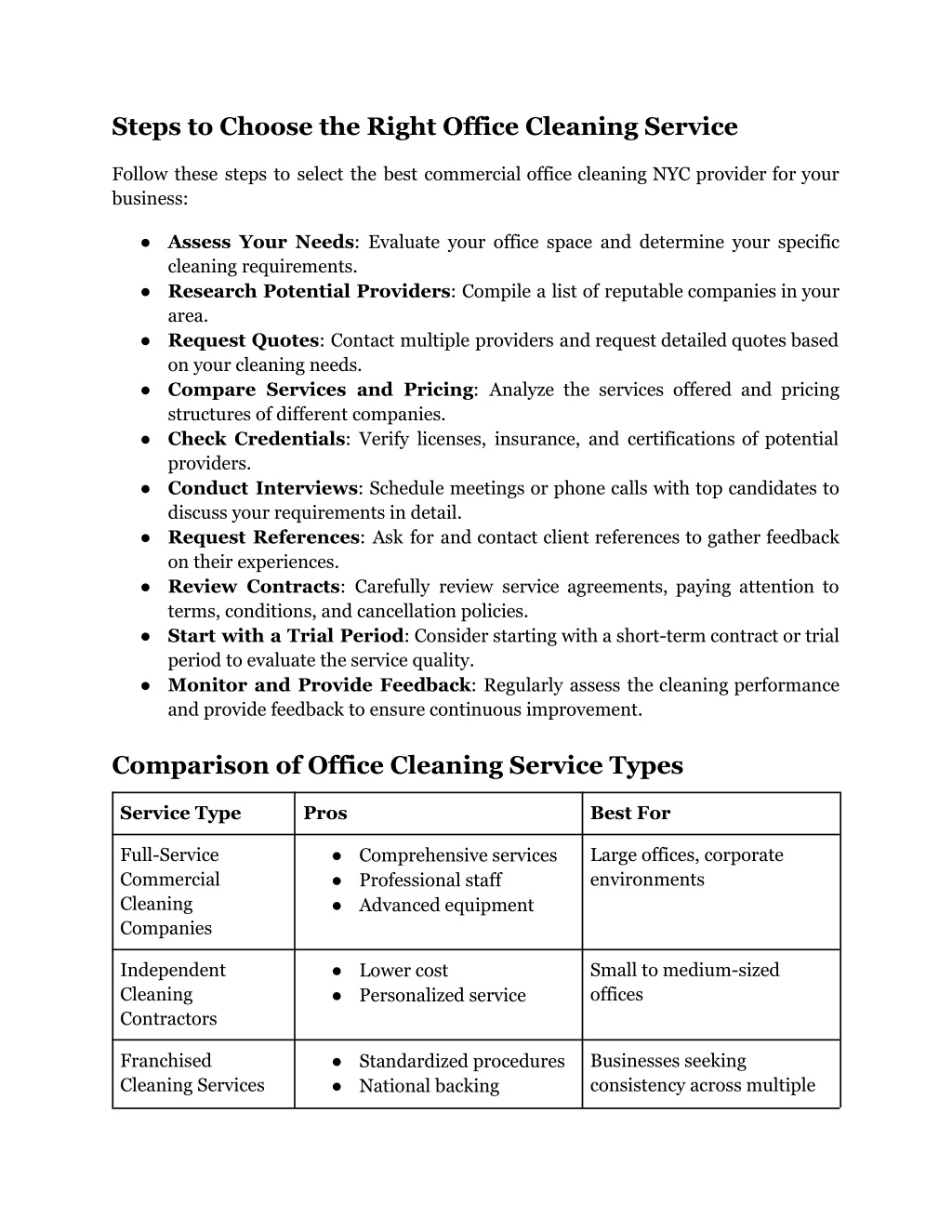 Steps to Choose the Right Office Cleaning Service

Follow these steps to select the best commercial office cleaning NYC provider for your business:

● Assess Your Needs: Evaluate your office space and determine your specific cleaning requirements.
● Research Potential Providers: Compile a list of reputable companies in your area.
● Request Quotes: Contact multiple providers and request detailed quotes based on your cleaning needs.
● Compare Services and Pricing: Analyze the services offered and pricing structures of different companies.
● Check Credentials: Verify licenses, insurance, and certifications of potential providers.
● Conduct Interviews: Schedule meetings or phone calls with top candidates to discuss your requirements in detail.
● Request References: Ask for and contact client references to gather feedback on their experiences.
● Review Contracts: Carefully review service agreements, paying attention to terms, conditions, and cancellation policies.
● Start with a Trial Period: Consider starting with a short-term contract or trial period to evaluate the service quality.
● Monitor and Provide Feedback: Regularly assess the cleaning performance and provide feedback to ensure continuous improvement.

Comparison of Office Cleaning Service Types

| Service Type | Pros | Best For |
|---|---|---|
| Full-Service Commercial Cleaning Companies | ● Comprehensive services ● Professional staff ● Advanced equipment | Large offices, corporate environments |
| Independent Cleaning Contractors | ● Lower cost ● Personalized service | Small to medium-sized offices |
| Franchised Cleaning Services | ● Standardized procedures ● National backing | Businesses seeking consistency across multiple |